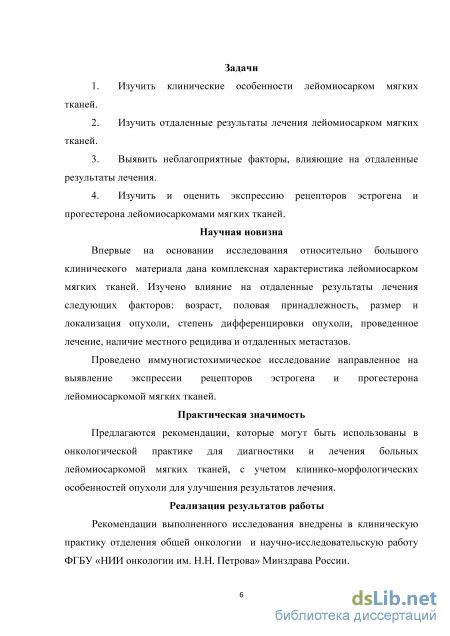 Задачи

1. Изучить клинические особенности лейомиосарком мягких тканей.

2. Изучить отдаленные результаты лечения лейомиосарком мягких тканей.

3. Выявить неблагоприятные факторы, влияющие на отдаленные результаты лечения.

4. Изучить и оценить экспрессию рецепторов эстрогена и прогестерона лейомиосаркомами мягких тканей.

Научная новизна

Впервые на основании исследования относительно большого клинического материала дана комплексная характеристика лейомиосарком мягких тканей. Изучено влияние на отдаленные результаты лечения следующих факторов: возраст, половая принадлежность, размер и локализация опухоли, степень дифференцировки опухоли, проведенное лечение, наличие местного рецидива и отдаленных метастазов.

Проведено иммуногистохимическое исследование направленное на выявление экспрессии рецепторов эстрогена и прогестерона лейомиосаркомой мягких тканей.

Практическая значимость

Предлагаются рекомендации, которые могут быть использованы в онкологической практике для диагностики и лечения больных лейомиосаркомой мягких тканей, с учетом клинико-морфологических особенностей опухоли для улучшения результатов лечения.

Реализация результатов работы

Рекомендации выполненного исследования внедрены в клиническую практику отделения общей онкологии и научно-исследовательскую работу ФГБУ «НИИ онкологии им. Н.Н. Петрова» Минздрава России.

6

dsLib.net
библиотека диссертаций